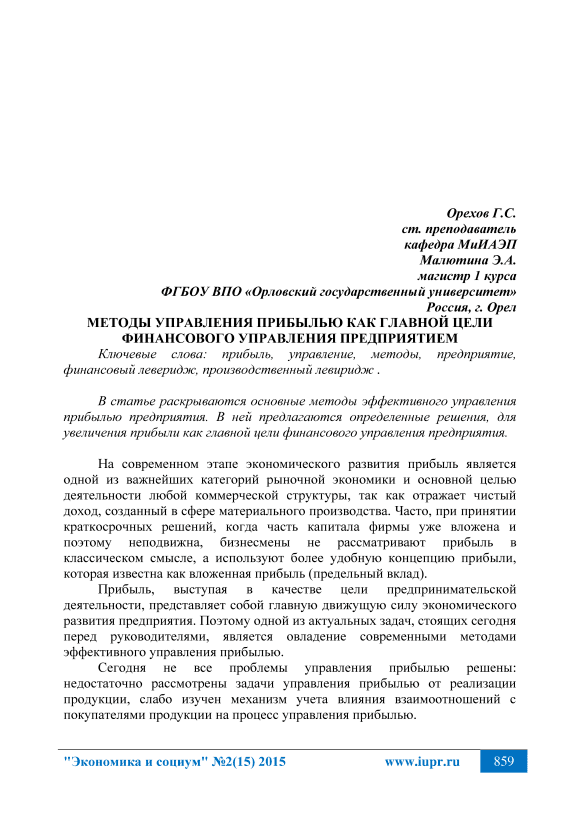 Орехов Г.С.
ст. преподаватель
кафедра МиИАЭП
Малютина Э.А.
магистр 1 курса
ФГБОУ ВПО «Орловский государственный университет»
Россия, г. Орел

МЕТОДЫ УПРАВЛЕНИЯ ПРИБЫЛЬЮ КАК ГЛАВНОЙ ЦЕЛИ ФИНАНСОВОГО УПРАВЛЕНИЯ ПРЕДПРИЯТИЕМ

Ключевые слова: прибыль, управление, методы, предприятие, финансовый леверидж, производственный левиридж .

В статье раскрываются основные методы эффективного управления прибылью предприятия. В ней предлагаются определенные решения, для увеличения прибыли как главной цели финансового управления предприятия.

На современном этапе экономического развития прибыль является одной из важнейших категорий рыночной экономики и основной целью деятельности любой коммерческой структуры, так как отражает чистый доход, созданный в сфере материального производства. Часто, при принятии краткосрочных решений, когда часть капитала фирмы уже вложена и поэтому неподвижна, бизнесмены не рассматривают прибыль в классическом смысле, а используют более удобную концепцию прибыли, которая известна как вложенная прибыль (предельный вклад).

Прибыль, выступая в качестве цели предпринимательской деятельности, представляет собой главную движущую силу экономического развития предприятия. Поэтому одной из актуальных задач, стоящих сегодня перед руководителями, является овладение современными методами эффективного управления прибылью.

Сегодня не все проблемы управления прибылью решены: недостаточно рассмотрены задачи управления прибылью от реализации продукции, слабо изучен механизм учета влияния взаимоотношений с покупателями продукции на процесс управления прибылью.

"Экономика и социум" №2(15) 2015 www.iupr.ru 859